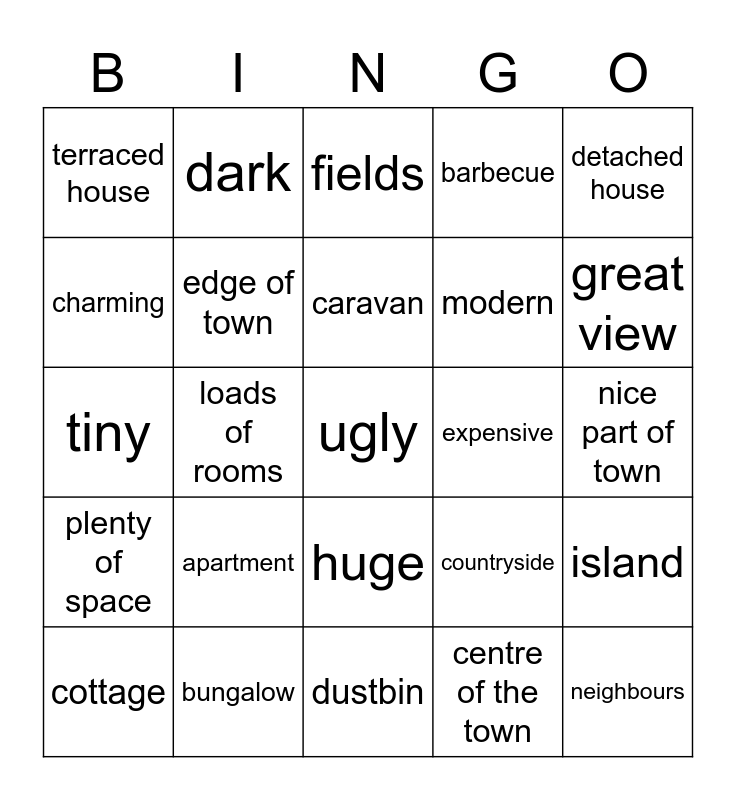 | B | I | N | G | O |
|---|---|---|---|---|
| terraced house | dark | fields | barbecue | detached house |
| charming | edge of town | caravan | modern | great view |
| tiny | loads of rooms | ugly | expensive | nice part of town |
| plenty of space | apartment | huge | countryside | island |
| cottage | bungalow | dustbin | centre of the town | neighbours |